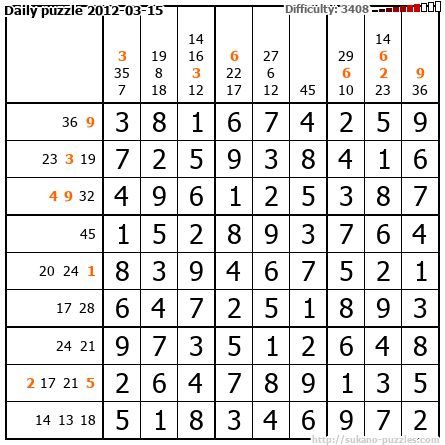 Daily puzzle 2012-03-15 Difficulty: 3408

|  | 3 35 7 | 19 8 18 | 14 16 3 12 | 6 22 17 | 27 6 12 | 45 | 29 6 10 | 14 6 2 23 | 9 36 |
|---|---|---|---|---|---|---|---|---|---|
| 36 9 | 3 | 8 | 1 | 6 | 7 | 4 | 2 | 5 | 9 |
| 23 3 19 | 7 | 2 | 5 | 9 | 3 | 8 | 4 | 1 | 6 |
| 4 9 32 | 4 | 9 | 6 | 1 | 2 | 5 | 3 | 8 | 7 |
| 45 | 1 | 5 | 2 | 8 | 9 | 3 | 7 | 6 | 4 |
| 20 24 1 | 8 | 3 | 9 | 4 | 6 | 7 | 5 | 2 | 1 |
| 17 28 | 6 | 4 | 7 | 2 | 5 | 1 | 8 | 9 | 3 |
| 24 21 | 9 | 7 | 3 | 5 | 1 | 2 | 6 | 4 | 8 |
| 2 17 21 5 | 2 | 6 | 4 | 7 | 8 | 9 | 1 | 3 | 5 |
| 14 13 18 | 5 | 1 | 8 | 3 | 4 | 6 | 9 | 7 | 2 |

http://sukano-puzzles.com